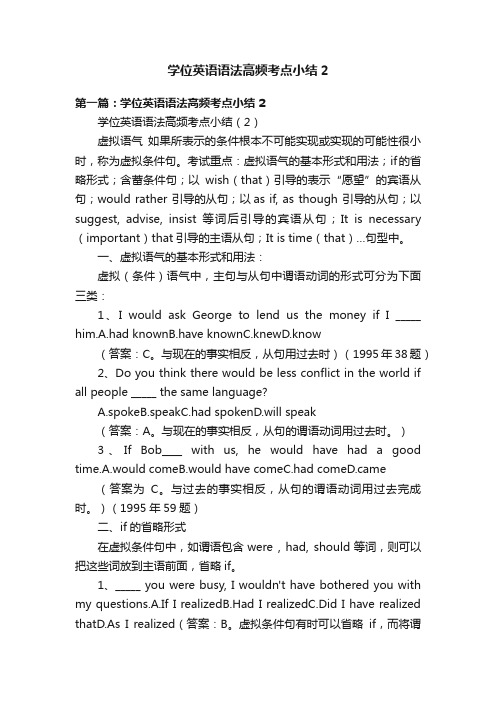 学位英语语法高频考点小结 2

第一篇：学位英语语法高频考点小结 2

学位英语语法高频考点小结（2）

虚拟语气 如果所表示的条件根本不可能实现或实现的可能性很小时，称为虚拟条件句。考试重点：虚拟语气的基本形式和用法；if的省略形式；含蓄条件句；以 wish（that）引导的表示“愿望”的宾语从句；would rather 引导的从句；以 as if, as though 引导的从句；以 suggest, advise, insist 等词后引导的宾语从句；It is necessary（important）that 引导的主语从句；It is time（that）...句型中。

一、虚拟语气的基本形式和用法：

虚拟（条件）语气中，主句与从句中谓语动词的形式可分为下面三类：

1、I would ask George to lend us the money if I _____ him.A.had knownB.have knownC.knewD.know

（答案：C。与现在的事实相反，从句用过去时）（1995 年 38 题）

2、Do you think there would be less conflict in the world if all people _____ the same language?

A.spokeB.speakC.had spokenD.will speak

（答案：A。与现在的事实相反，从句的谓语动词用过去时。）

3、If Bob____ with us, he would have had a good time.A.would comeB.would have comeC.had comeD.came

（答案为 C。与过去的事实相反，从句的谓语动词用过去完成时。）（1995 年 59 题）

二、if 的省略形式

在虚拟条件句中，如谓语包含 were，had, should 等词，则可以把这些词放到主语前面，省略 if。

1、_____ you were busy, I wouldn't have bothered you with my questions.A.If I realizedB.Had I realizedC.Did I have realized thatD.As I realized（答案：B。虚拟条件句有时可以省略 if，而将谓